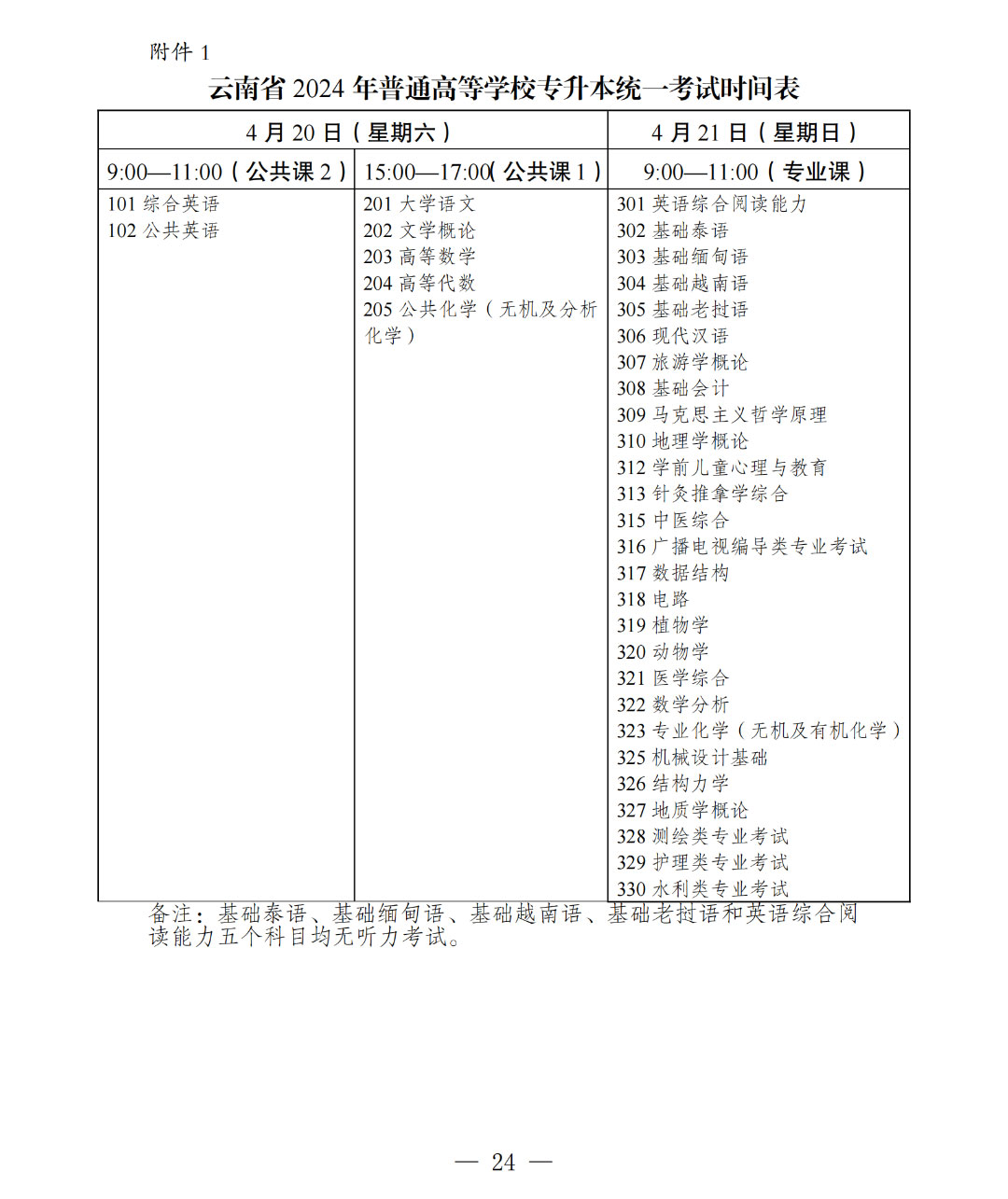 附件 1

云南省 2024 年普通高等学校专升本统一考试时间表

| 4 月 20 日（星期六） | | 4 月 21 日（星期日） |
|---|---|---|
| 9:00—11:00（公共课 2） | 15:00—17:00(公共课 1) | 9:00—11:00（专业课） |
| 101 综合英语<br>102 公共英语 | 201 大学语文<br>202 文学概论<br>203 高等数学<br>204 高等代数<br>205 公共化学（无机及分析化学） | 301 英语综合阅读能力<br>302 基础泰语<br>303 基础缅甸语<br>304 基础越南语<br>305 基础老挝语<br>306 现代汉语<br>307 旅游学概论<br>308 基础会计<br>309 马克思主义哲学原理<br>310 地理学概论<br>312 学前儿童心理与教育<br>313 针灸推拿学综合<br>315 中医综合<br>316 广播电视编导类专业考试<br>317 数据结构<br>318 电路<br>319 植物学<br>320 动物学<br>321 医学综合<br>322 数学分析<br>323 专业化学（无机及有机化学）<br>325 机械设计基础<br>326 结构力学<br>327 地质学概论<br>328 测绘类专业考试<br>329 护理类专业考试<br>330 水利类专业考试 |

备注：基础泰语、基础缅甸语、基础越南语、基础老挝语和英语综合阅读能力五个科目均无听力考试。

— 24 —